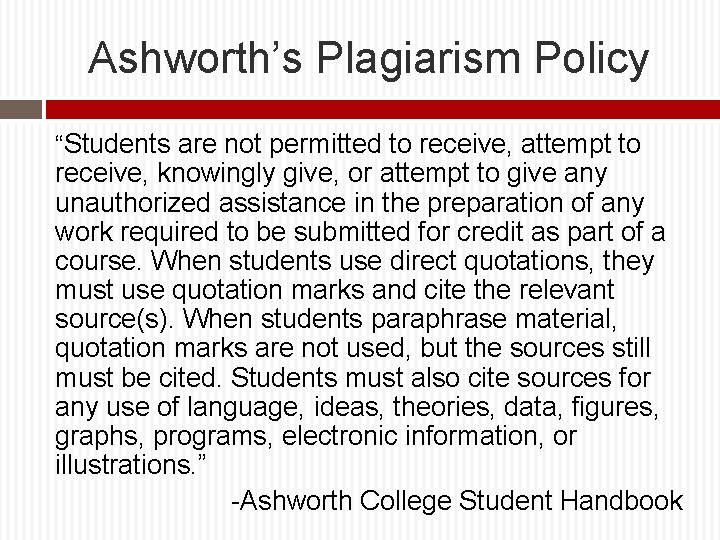 Ashworth’s Plagiarism Policy

“Students are not permitted to receive, attempt to receive, knowingly give, or attempt to give any unauthorized assistance in the preparation of any work required to be submitted for credit as part of a course. When students use direct quotations, they must use quotation marks and cite the relevant source(s). When students paraphrase material, quotation marks are not used, but the sources still must be cited. Students must also cite sources for any use of language, ideas, theories, data, figures, graphs, programs, electronic information, or illustrations.”

-Ashworth College Student Handbook